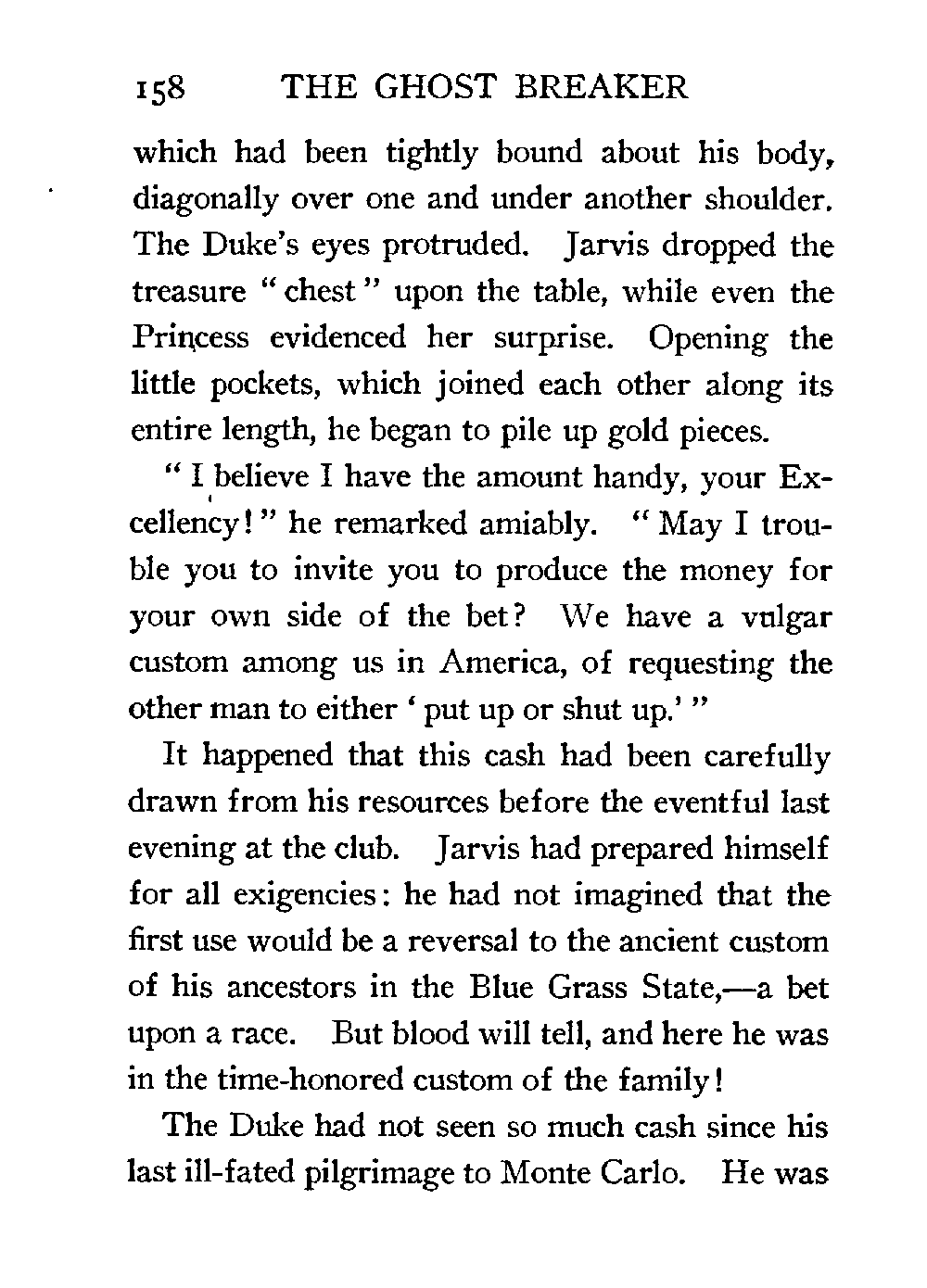 158 THE GHOST BREAKER

which had been tightly bound about his body, diagonally over one and under another shoulder. The Duke's eyes protruded. Jarvis dropped the treasure "chest" upon the table, while even the Princess evidenced her surprise. Opening the little pockets, which joined each other along its entire length, he began to pile up gold pieces.

"I believe I have the amount handy, your Excellency!" he remarked amiably. "May I trouble you to invite you to produce the money for your own side of the bet? We have a vulgar custom among us in America, of requesting the other man to either 'put up or shut up.'"

It happened that this cash had been carefully drawn from his resources before the eventful last evening at the club. Jarvis had prepared himself for all exigencies: he had not imagined that the first use would be a reversal to the ancient custom of his ancestors in the Blue Grass State,—a bet upon a race. But blood will tell, and here he was in the time-honored custom of the family!

The Duke had not seen so much cash since his last ill-fated pilgrimage to Monte Carlo. He was